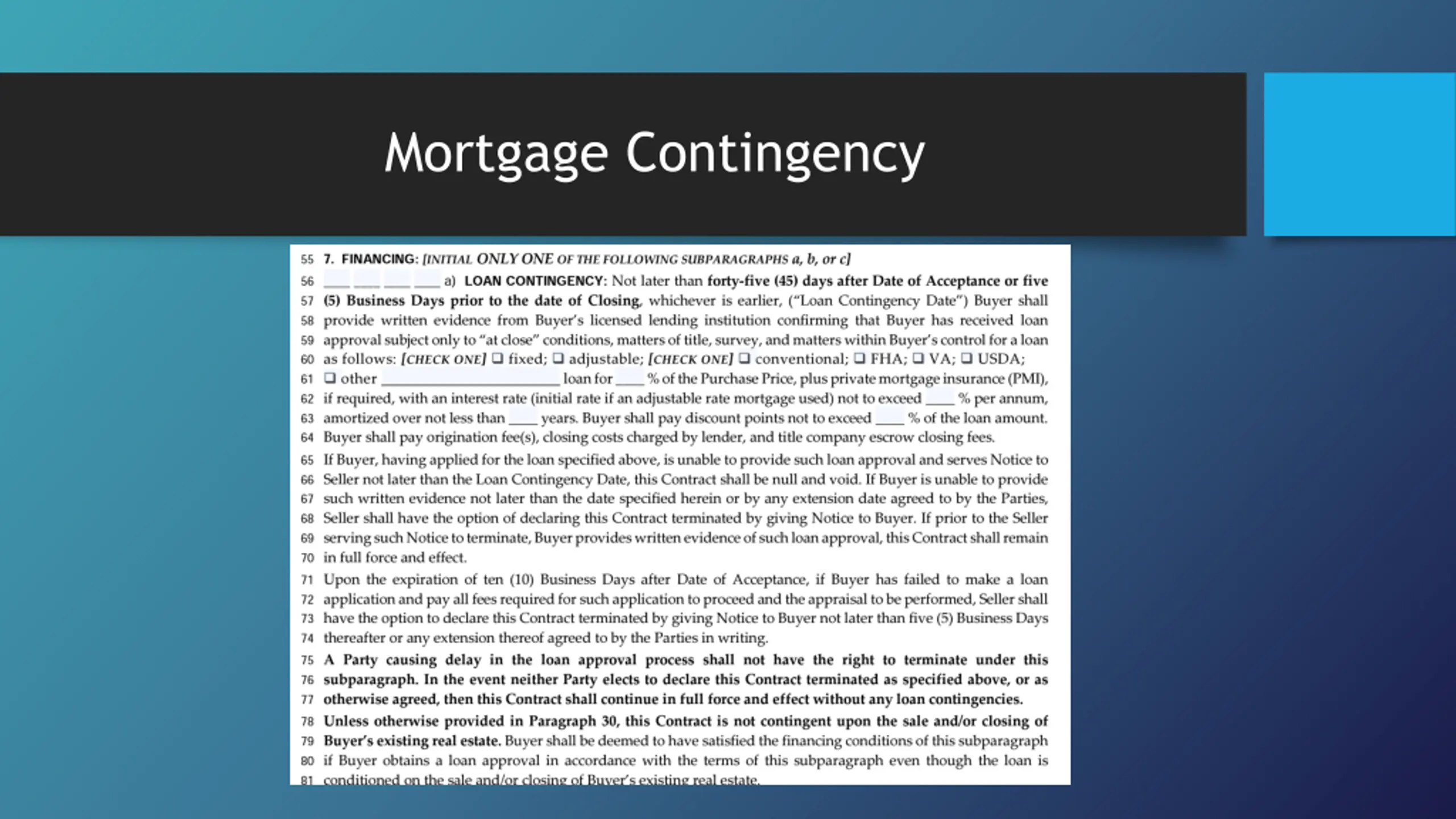 Mortgage Contingency

55 7. FINANCING: [INITIAL ONLY ONE OF THE FOLLOWING SUBPARAGRAPHS a, b, or c]

56 ___ ___ ___ ___ a) LOAN CONTINGENCY: Not later than forty-five (45) days after Date of Acceptance or five 57 (5) Business Days prior to the date of Closing, whichever is earlier, ("Loan Contingency Date") Buyer shall 58 provide written evidence from Buyer's licensed lending institution confirming that Buyer has received loan 59 approval subject only to "at close" conditions, matters of title, survey, and matters within Buyer's control for a loan 60 as follows: [CHECK ONE] ❑ fixed; ❑ adjustable; [CHECK ONE] ❑ conventional; ❑ FHA; ❑ VA; ❑ USDA; 61 ❑ other ____________________ loan for ____ % of the Purchase Price, plus private mortgage insurance (PMI), 62 if required, with an interest rate (initial rate if an adjustable rate mortgage used) not to exceed ____ % per annum, 63 amortized over not less than ____ years. Buyer shall pay discount points not to exceed ____ % of the loan amount. 64 Buyer shall pay origination fee(s), closing costs charged by lender, and title company escrow closing fees.

65 If Buyer, having applied for the loan specified above, is unable to provide such loan approval and serves Notice to 66 Seller not later than the Loan Contingency Date, this Contract shall be null and void. If Buyer is unable to provide 67 such written evidence not later than the date specified herein or by any extension date agreed to by the Parties, 68 Seller shall have the option of declaring this Contract terminated by giving Notice to Buyer. If prior to the Seller 69 serving such Notice to terminate, Buyer provides written evidence of such loan approval, this Contract shall remain 70 in full force and effect.

71 Upon the expiration of ten (10) Business Days after Date of Acceptance, if Buyer has failed to make a loan 72 application and pay all fees required for such application to proceed and the appraisal to be performed, Seller shall 73 have the option to declare this Contract terminated by giving Notice to Buyer not later than five (5) Business Days 74 thereafter or any extension thereof agreed to by the Parties in writing.

75 A Party causing delay in the loan approval process shall not have the right to terminate under this 76 subparagraph. In the event neither Party elects to declare this Contract terminated as specified above, or as 77 otherwise agreed, then this Contract shall continue in full force and effect without any loan contingencies.

78 Unless otherwise provided in Paragraph 30, this Contract is not contingent upon the sale and/or closing of 79 Buyer's existing real estate. Buyer shall be deemed to have satisfied the financing conditions of this subparagraph 80 if Buyer obtains a loan approval in accordance with the terms of this subparagraph even though the loan is 81 conditioned on the sale and/or closing of Buyer's existing real estate.